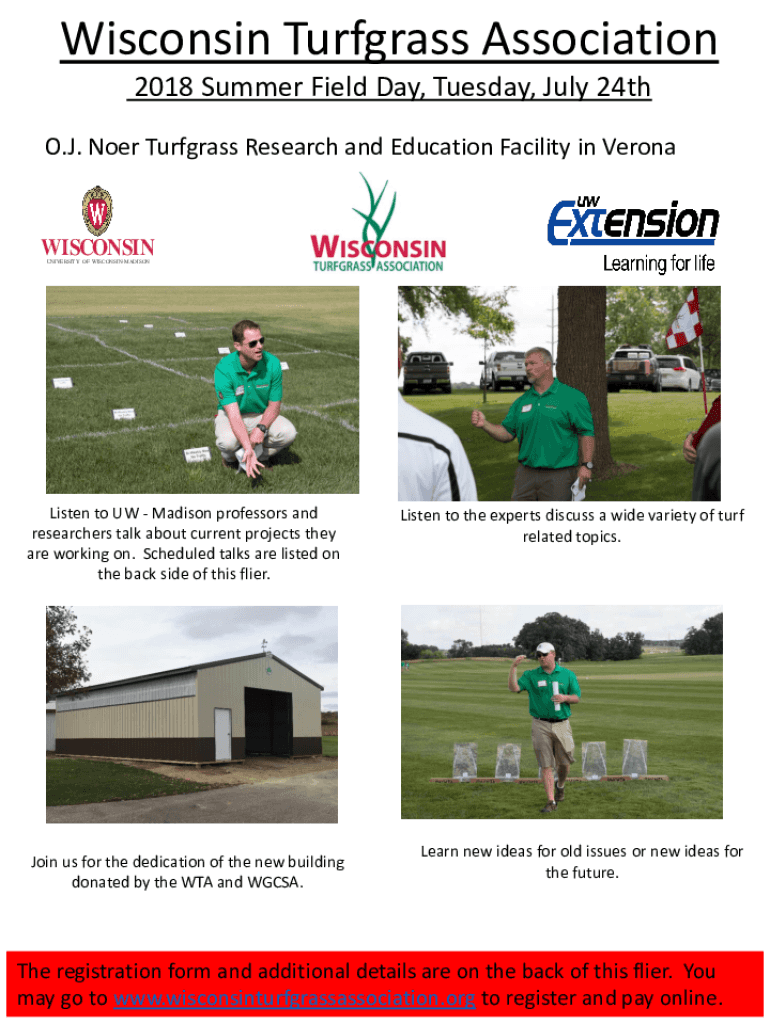 Wisconsin Turfgrass Association

2018 Summer Field Day, Tuesday, July 24th

O.J. Noer Turfgrass Research and Education Facility in Verona

W WISCONSIN UNIVERSITY OF WISCONSIN-MADISON

WISCONSIN TURFGRASS ASSOCIATION

UW Extension Learning for life

Listen to UW - Madison professors and researchers talk about current projects they are working on. Scheduled talks are listed on the back side of this flier.

Listen to the experts discuss a wide variety of turf related topics.

Join us for the dedication of the new building donated by the WTA and WGCSA.

Learn new ideas for old issues or new ideas for the future.

The registration form and additional details are on the back of this flier. You may go to www.wisconsinturfgrassassociation.org to register and pay online.